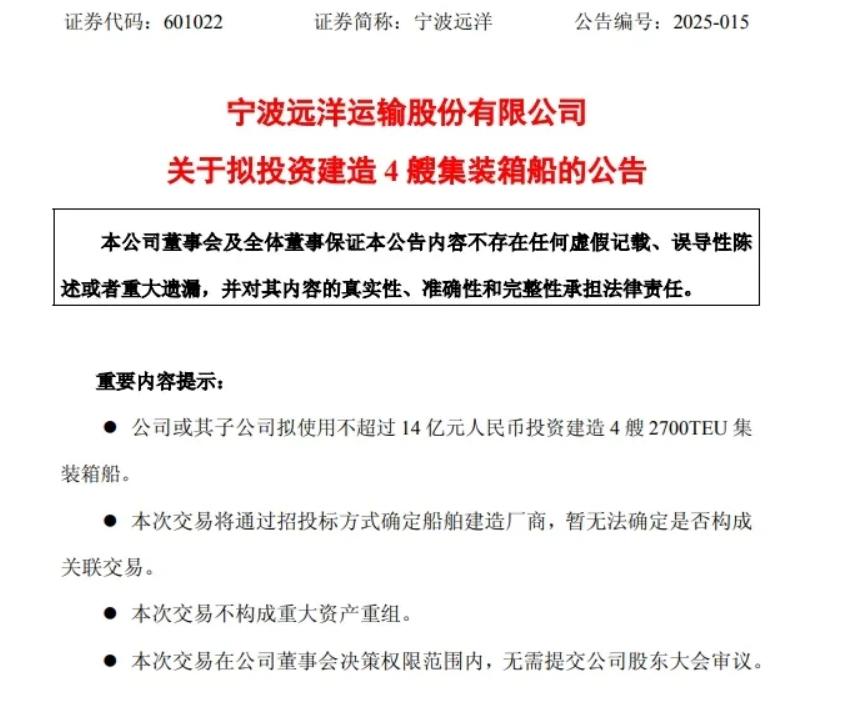 证券代码：601022　　证券简称：宁波远洋　　公告编号：2025-015

宁波远洋运输股份有限公司
关于拟投资建造 4 艘集装箱船的公告

本公司董事会及全体董事保证本公告内容不存在任何虚假记载、误导性陈述或者重大遗漏，并对其内容的真实性、准确性和完整性承担法律责任。

重要内容提示：

● 公司或其子公司拟使用不超过 14 亿元人民币投资建造 4 艘 2700TEU 集装箱船。

● 本次交易将通过招投标方式确定船舶建造厂商，暂无法确定是否构成关联交易。

● 本次交易不构成重大资产重组。

● 本次交易在公司董事会决策权限范围内，无需提交公司股东大会审议。